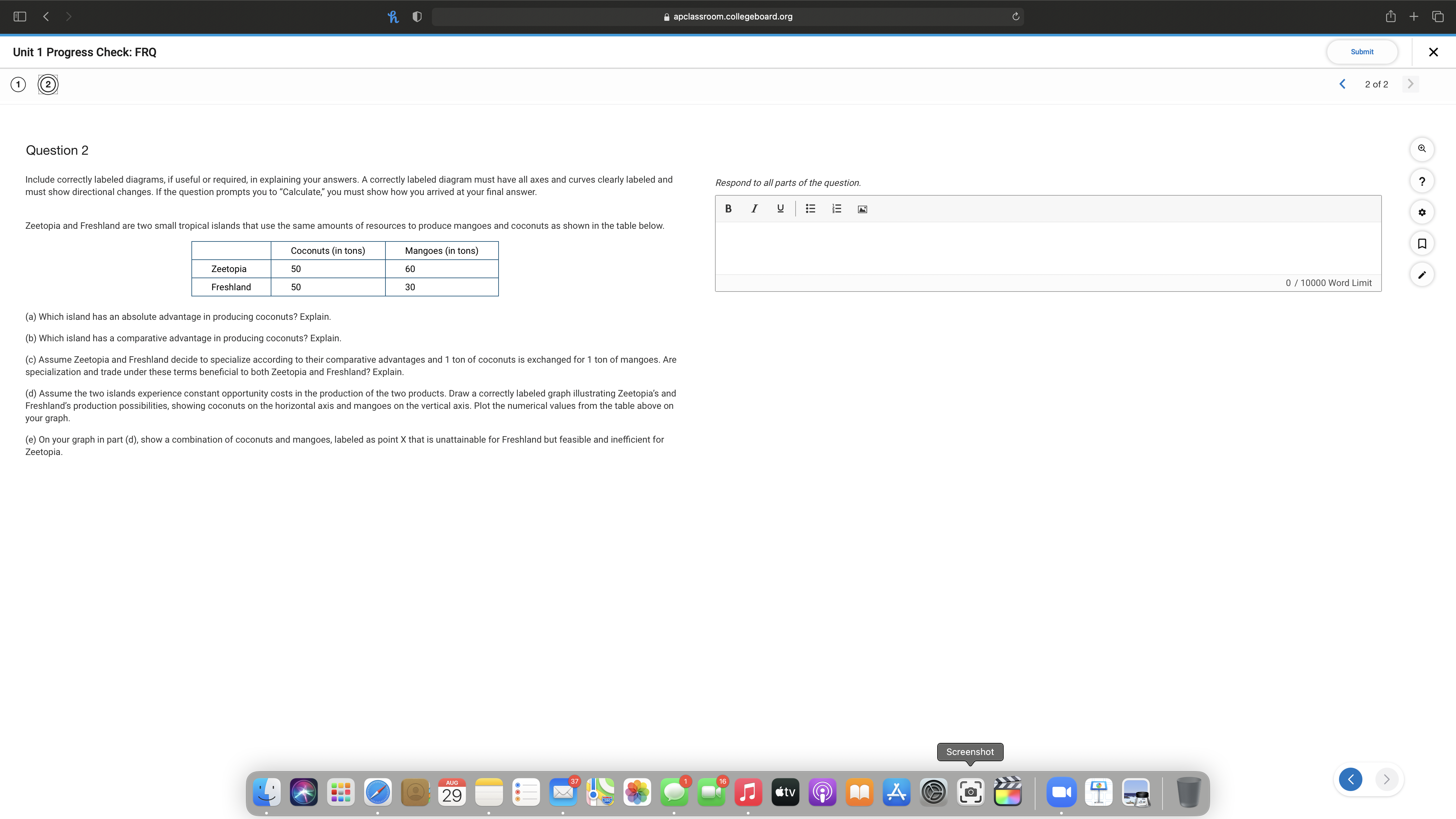 apclassroom.collegeboard.org

Unit 1 Progress Check: FRQ

Submit

1 2

2 of 2

Question 2

Include correctly labeled diagrams, if useful or required, in explaining your answers. A correctly labeled diagram must have all axes and curves clearly labeled and must show directional changes. If the question prompts you to "Calculate," you must show how you arrived at your final answer.

Zeetopia and Freshland are two small tropical islands that use the same amounts of resources to produce mangoes and coconuts as shown in the table below.

| | Coconuts (in tons) | Mangoes (in tons) |
|---|---|---|
| Zeetopia | 50 | 60 |
| Freshland | 50 | 30 |

(a) Which island has an absolute advantage in producing coconuts? Explain.

(b) Which island has a comparative advantage in producing coconuts? Explain.

(c) Assume Zeetopia and Freshland decide to specialize according to their comparative advantages and 1 ton of coconuts is exchanged for 1 ton of mangoes. Are specialization and trade under these terms beneficial to both Zeetopia and Freshland? Explain.

(d) Assume the two islands experience constant opportunity costs in the production of the two products. Draw a correctly labeled graph illustrating Zeetopia's and Freshland's production possibilities, showing coconuts on the horizontal axis and mangoes on the vertical axis. Plot the numerical values from the table above on your graph.

(e) On your graph in part (d), show a combination of coconuts and mangoes, labeled as point X that is unattainable for Freshland but feasible and inefficient for Zeetopia.

Respond to all parts of the question.

B I U

0 / 10000 Word Limit

Screenshot

AUG 29

37

1

16

tv